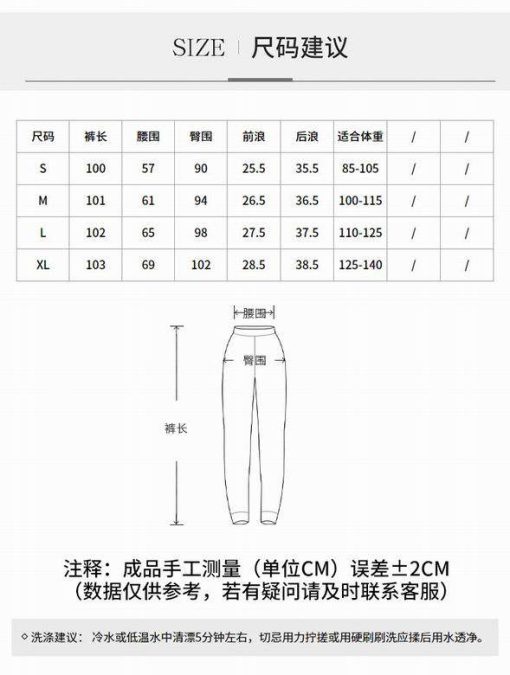 SIZE | 尺码建议

| 尺码 | 裤长 | 腰围 | 臀围 | 前浪 | 后浪 | 适合体重 | / | / |
|---|---|---|---|---|---|---|---|---|
| S | 100 | 57 | 90 | 25.5 | 35.5 | 85-105 | / | / |
| M | 101 | 61 | 94 | 26.5 | 36.5 | 100-115 | / | / |
| L | 102 | 65 | 98 | 27.5 | 37.5 | 110-125 | / | / |
| XL | 103 | 69 | 102 | 28.5 | 38.5 | 125-140 | / | / |

腰围

臀围

裤长

注释：成品手工测量（单位CM）误差±2CM
（数据仅供参考，若有疑问请及时联系客服）

◇洗涤建议：冷水或低温水中清漂5分钟左右，切忌用力拧搓或用硬刷刷洗应揉后用水透净。